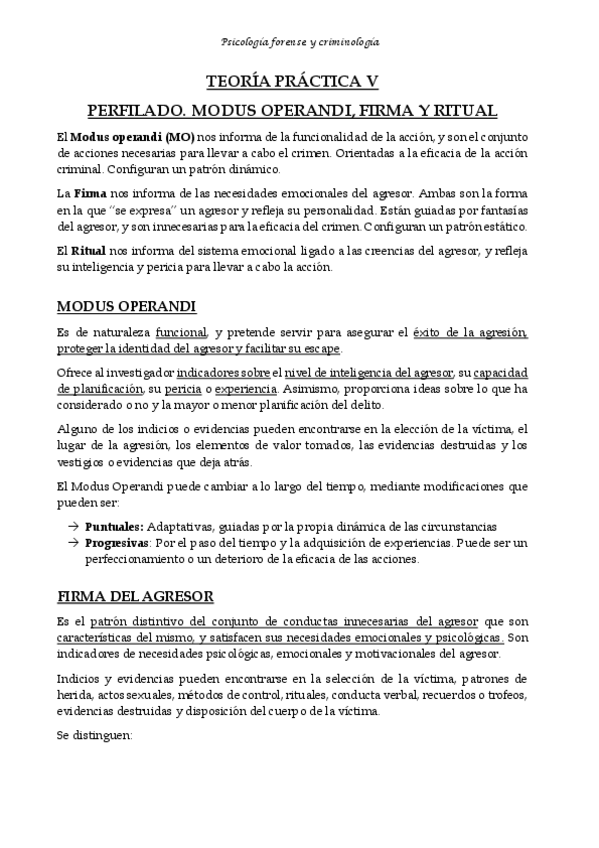 Psicología forense y criminología

TEORÍA PRÁCTICA V

PERFILADO. MODUS OPERANDI, FIRMA Y RITUAL

El Modus operandi (MO) nos informa de la funcionalidad de la acción, y son el conjunto de acciones necesarias para llevar a cabo el crimen. Orientadas a la eficacia de la acción criminal. Configuran un patrón dinámico.

La Firma nos informa de las necesidades emocionales del agresor. Ambas son la forma en la que "se expresa" un agresor y refleja su personalidad. Están guiadas por fantasías del agresor, y son innecesarias para la eficacia del crimen. Configuran un patrón estático.

El Ritual nos informa del sistema emocional ligado a las creencias del agresor, y refleja su inteligencia y pericia para llevar a cabo la acción.

MODUS OPERANDI

Es de naturaleza funcional, y pretende servir para asegurar el éxito de la agresión, proteger la identidad del agresor y facilitar su escape.

Ofrece al investigador indicadores sobre el nivel de inteligencia del agresor, su capacidad de planificación, su pericia o experiencia. Asimismo, proporciona ideas sobre lo que ha considerado o no y la mayor o menor planificación del delito.

Alguno de los indicios o evidencias pueden encontrarse en la elección de la víctima, el lugar de la agresión, los elementos de valor tomados, las evidencias destruidas y los vestigios o evidencias que deja atrás.

El Modus Operandi puede cambiar a lo largo del tiempo, mediante modificaciones que pueden ser:

→ Puntuales: Adaptativas, guiadas por la propia dinámica de las circunstancias
→ Progresivas: Por el paso del tiempo y la adquisición de experiencias. Puede ser un perfeccionamiento o un deterioro de la eficacia de las acciones.

FIRMA DEL AGRESOR

Es el patrón distintivo del conjunto de conductas innecesarias del agresor que son características del mismo, y satisfacen sus necesidades emocionales y psicológicas. Son indicadores de necesidades psicológicas, emocionales y motivacionales del agresor.

Indicios y evidencias pueden encontrarse en la selección de la víctima, patrones de herida, actos sexuales, métodos de control, rituales, conducta verbal, recuerdos o trofeos, evidencias destruidas y disposición del cuerpo de la víctima.

Se distinguen: